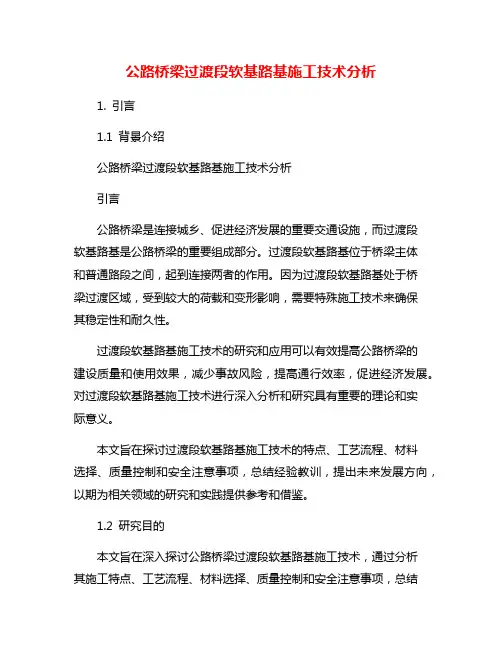 公路桥梁过渡段软基路基施工技术分析

1. 引言

1.1 背景介绍

公路桥梁过渡段软基路基施工技术分析

引言

公路桥梁是连接城乡、促进经济发展的重要交通设施，而过渡段软基路基是公路桥梁的重要组成部分。过渡段软基路基位于桥梁主体和普通路段之间，起到连接两者的作用。因为过渡段软基路基处于桥梁过渡区域，受到较大的荷载和变形影响，需要特殊施工技术来确保其稳定性和耐久性。

过渡段软基路基施工技术的研究和应用可以有效提高公路桥梁的建设质量和使用效果，减少事故风险，提高通行效率，促进经济发展。对过渡段软基路基施工技术进行深入分析和研究具有重要的理论和实际意义。

本文旨在探讨过渡段软基路基施工技术的特点、工艺流程、材料选择、质量控制和安全注意事项，总结经验教训，提出未来发展方向，以期为相关领域的研究和实践提供参考和借鉴。

1.2 研究目的

本文旨在深入探讨公路桥梁过渡段软基路基施工技术，通过分析其施工特点、工艺流程、材料选择、质量控制和安全注意事项，总结